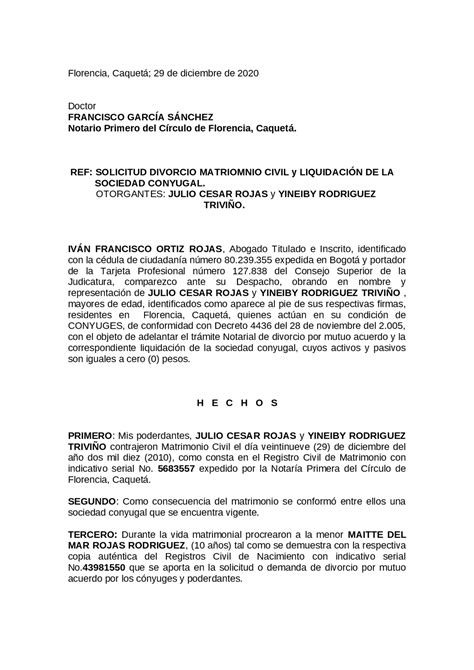 Florencia, Caquetá; 29 de diciembre de 2020

Doctor
FRANCISCO GARCÍA SÁNCHEZ
Notario Primero del Círculo de Florencia, Caquetá.

REF: SOLICITUD DIVORCIO MATRIOMNIO CIVIL y LIQUIDACIÓN DE LA SOCIEDAD CONYUGAL.
OTORGANTES: JULIO CESAR ROJAS y YINEIBY RODRIGUEZ TRIVIÑO.

IVÁN FRANCISCO ORTIZ ROJAS, Abogado Titulado e Inscrito, identificado con la cédula de ciudadanía número 80.239.355 expedida en Bogotá y portador de la Tarjeta Profesional número 127.838 del Consejo Superior de la Judicatura, comparezco ante su Despacho, obrando en nombre y representación de JULIO CESAR ROJAS y YINEIBY RODRIGUEZ TRIVIÑO , mayores de edad, identificados como aparece al pie de sus respectivas firmas, residentes en Florencia, Caquetá, quienes actúan en su condición de CONYUGES, de conformidad con Decreto 4436 del 28 de noviembre del 2.005, con el objeto de adelantar el trámite Notarial de divorcio por mutuo acuerdo y la correspondiente liquidación de la sociedad conyugal, cuyos activos y pasivos son iguales a cero (0) pesos.

H E C H O S

PRIMERO: Mis poderdantes, JULIO CESAR ROJAS y YINEIBY RODRIGUEZ TRIVIÑO contrajeron Matrimonio Civil el día veintinueve (29) de diciembre del año dos mil diez (2010), como consta en el Registro Civil de Matrimonio con indicativo serial No. 5683557 expedido por la Notaría Primera del Círculo de Florencia, Caquetá.

SEGUNDO: Como consecuencia del matrimonio se conformó entre ellos una sociedad conyugal que se encuentra vigente.

TERCERO: Durante la vida matrimonial procrearon a la menor MAITTE DEL MAR ROJAS RODRIGUEZ, (10 años) tal como se demuestra con la respectiva copia auténtica del Registros Civil de Nacimiento con indicativo serial No.43981550 que se aporta en la solicitud o demanda de divorcio por mutuo acuerdo por los cónyuges y poderdantes.